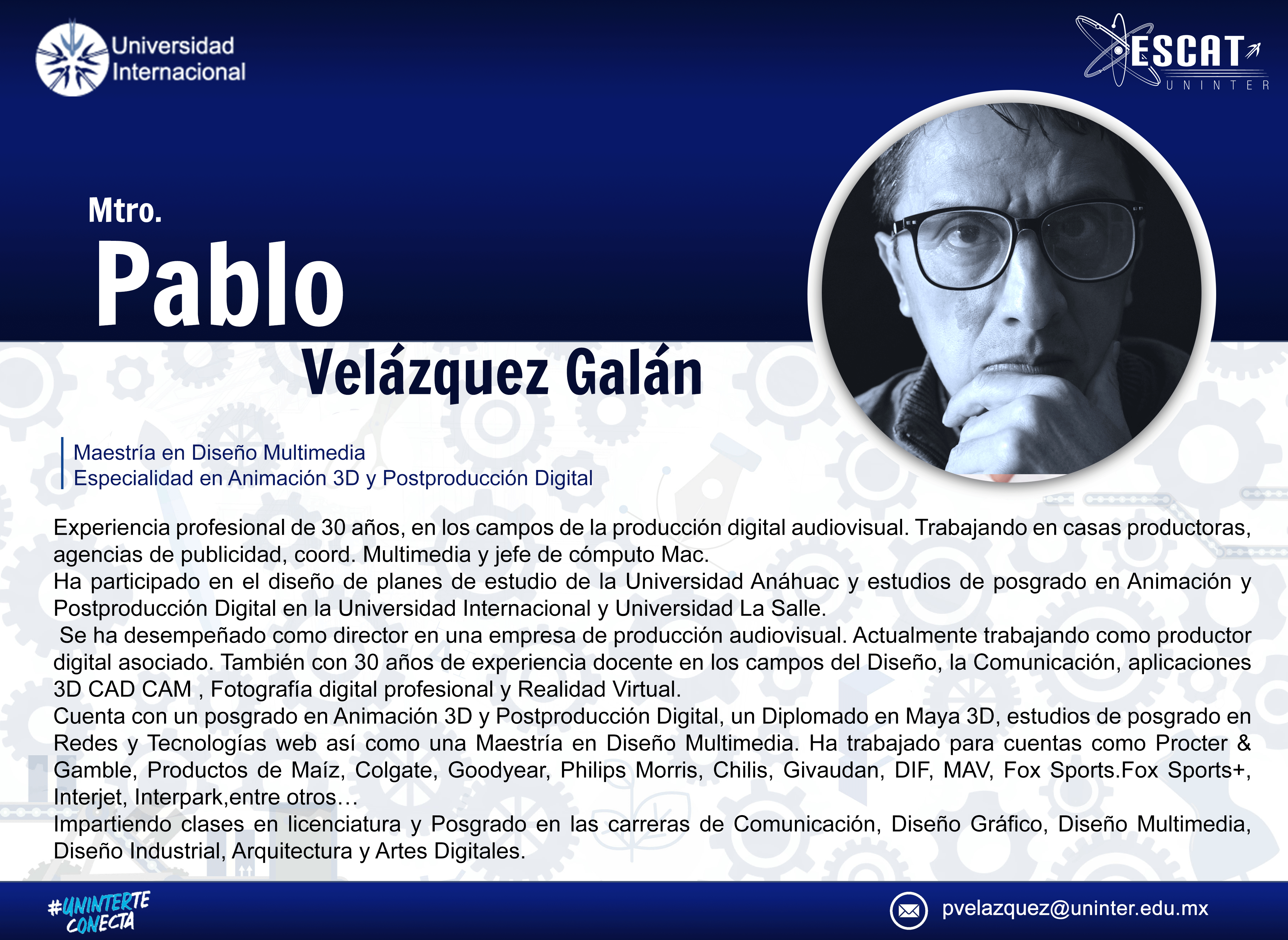 Universidad
Internacional

ESCAT
UNINTER

Mtro.
Pablo
Velázquez Galán

Maestría en Diseño Multimedia
Especialidad en Animación 3D y Postproducción Digital

Experiencia profesional de 30 años, en los campos de la producción digital audiovisual. Trabajando en casas productoras, agencias de publicidad, coord. Multimedia y jefe de cómputo Mac.
Ha participado en el diseño de planes de estudio de la Universidad Anáhuac y estudios de posgrado en Animación y Postproducción Digital en la Universidad Internacional y Universidad La Salle.
Se ha desempeñado como director en una empresa de producción audiovisual. Actualmente trabajando como productor digital asociado. También con 30 años de experiencia docente en los campos del Diseño, la Comunicación, aplicaciones 3D CAD CAM , Fotografía digital profesional y Realidad Virtual.
Cuenta con un posgrado en Animación 3D y Postproducción Digital, un Diplomado en Maya 3D, estudios de posgrado en Redes y Tecnologías web así como una Maestría en Diseño Multimedia. Ha trabajado para cuentas como Procter & Gamble, Productos de Maíz, Colgate, Goodyear, Philips Morris, Chilis, Givaudan, DIF, MAV, Fox Sports.Fox Sports+, Interjet, Interpark,entre otros…
Impartiendo clases en licenciatura y Posgrado en las carreras de Comunicación, Diseño Gráfico, Diseño Multimedia, Diseño Industrial, Arquitectura y Artes Digitales.

#UNINTERTE
CONECTA

pvelazquez@uninter.edu.mx